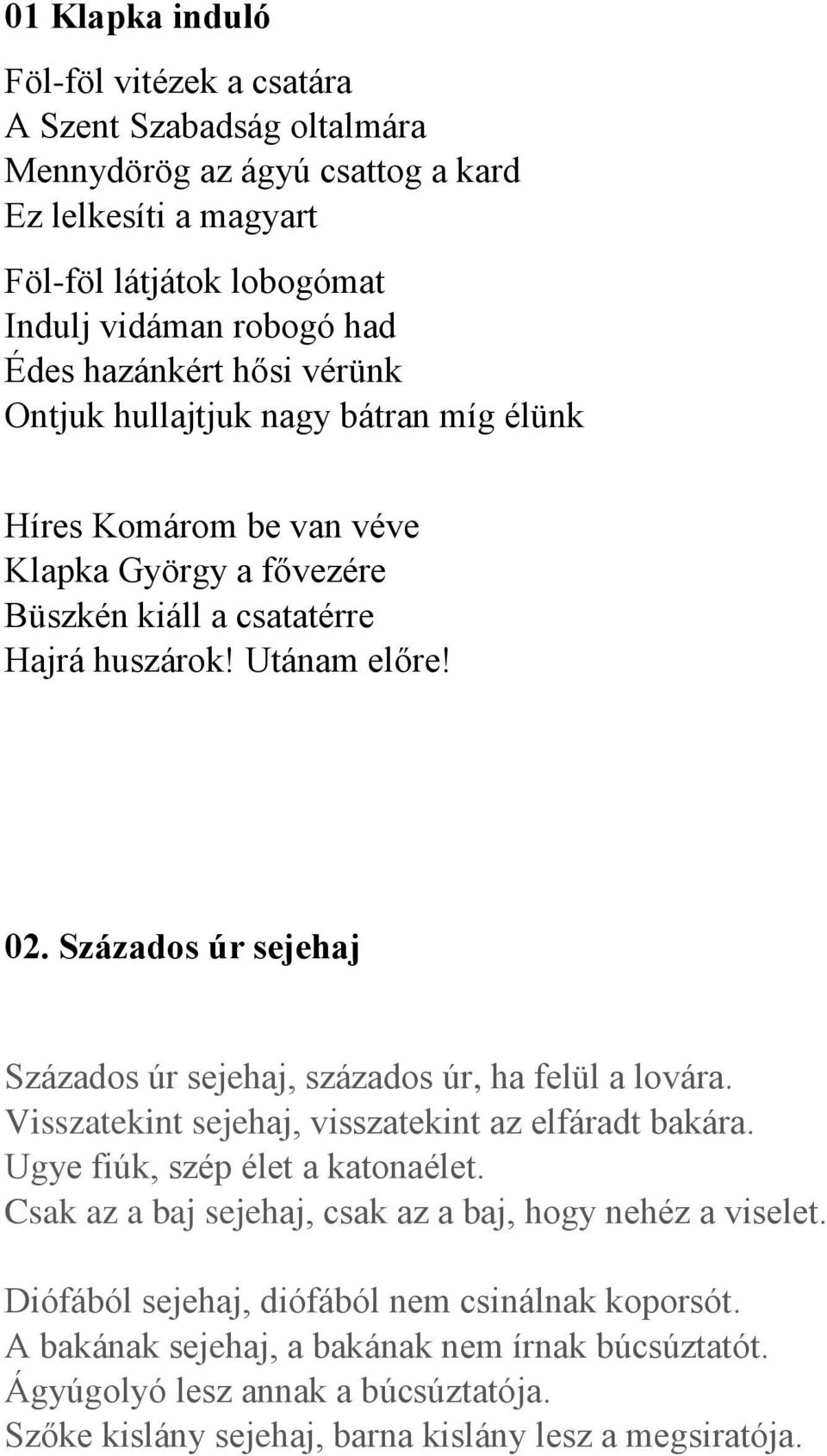 01 Klapka induló

Föl-föl vitézek a csatára
A Szent Szabadság oltalmára
Mennydörög az ágyú csattog a kard
Ez lelkesíti a magyart

Föl-föl látjátok lobogómat
Indulj vidáman robogó had
Édes hazánkért hősi vérünk
Ontjuk hullajtjuk nagy bátran míg élünk

Híres Komárom be van véve
Klapka György a fővezére
Büszkén kiáll a csatatérre
Hajrá huszárok! Utánam előre!

02. Százados úr sejehaj

Százados úr sejehaj, százados úr, ha felül a lovára.
Visszatekint sejehaj, visszatekint az elfáradt bakára.
Ugye fiúk, szép élet a katonaélet.
Csak az a baj sejehaj, csak az a baj, hogy nehéz a viselet.

Diófából sejehaj, diófából nem csinálnak koporsót.
A bakának sejehaj, a bakának nem írnak búcsúztatót.
Ágyúgolyó lesz annak a búcsúztatója.
Szőke kislány sejehaj, barna kislány lesz a megsiratója.